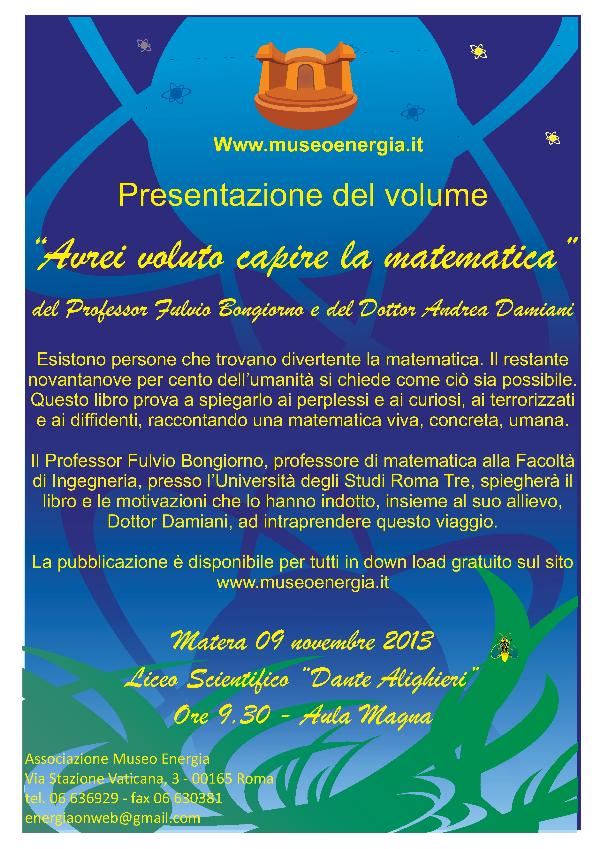 Www.museoenergia.it

Presentazione del volume

"Avrei voluto capire la matematica"

del Professor Fulvio Bongiorno e del Dottor Andrea Damiani

Esistono persone che trovano divertente la matematica. Il restante novantanove per cento dell'umanità si chiede come ciò sia possibile. Questo libro prova a spiegarlo ai perplessi e ai curiosi, ai terrorizzati e ai diffidenti, raccontando una matematica viva, concreta, umana.

Il Professor Fulvio Bongiorno, professore di matematica alla Facoltà di Ingegneria, presso l'Università degli Studi Roma Tre, spiegherà il libro e le motivazioni che lo hanno indotto, insieme al suo allievo, Dottor Damiani, ad intraprendere questo viaggio.

La pubblicazione è disponibile per tutti in down load gratuito sul sito www.museoenergia.it

Matera 09 novembre 2013
Liceo Scientifico "Dante Alighieri"
Ore 9.30 - Aula Magna

Associazione Museo Energia
Via Stazione Vaticana, 3 - 00165 Roma
tel. 06 636929 - fax 06 630381
energiaonweb@gmail.com